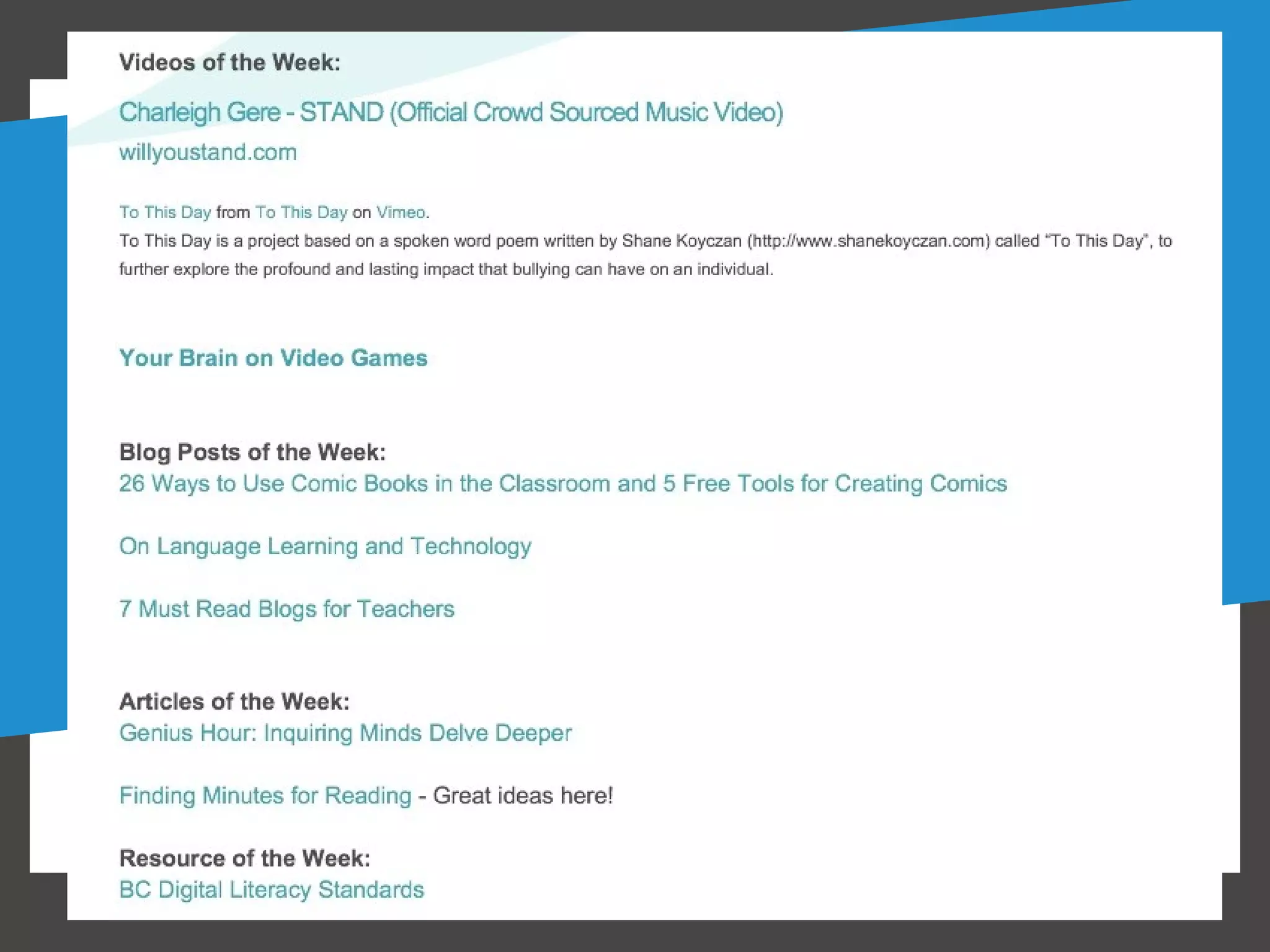 Videos of the Week:

Charleigh Gere - STAND (Official Crowd Sourced Music Video)

willyoustand.com

To This Day from To This Day on Vimeo.

To This Day is a project based on a spoken word poem written by Shane Koyczan (http://www.shanekoyczan.com) called "To This Day", to further explore the profound and lasting impact that bullying can have on an individual.

Your Brain on Video Games

Blog Posts of the Week:

26 Ways to Use Comic Books in the Classroom and 5 Free Tools for Creating Comics

On Language Learning and Technology

7 Must Read Blogs for Teachers

Articles of the Week:

Genius Hour: Inquiring Minds Delve Deeper

Finding Minutes for Reading - Great ideas here!

Resource of the Week:

BC Digital Literacy Standards